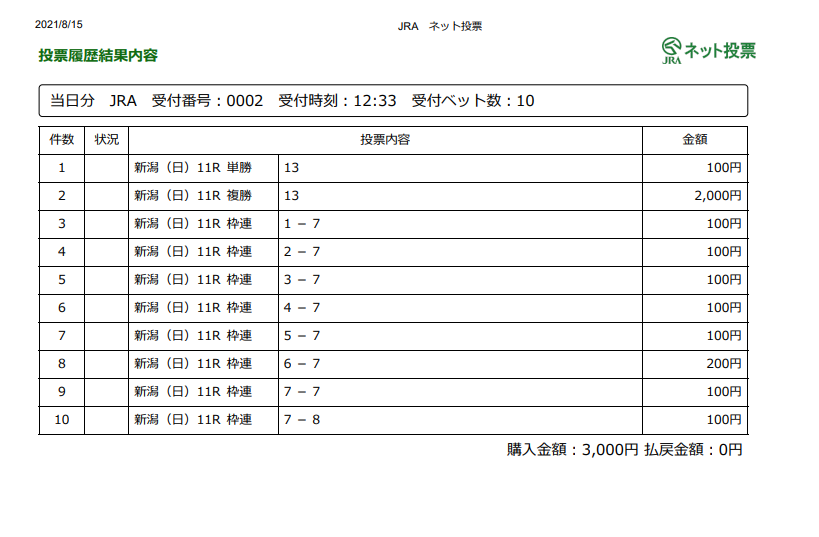 2021/8/15

JRA　ネット投票

投票履歴結果内容

JRA ネット投票

当日分　JRA　受付番号：0002　受付時刻：12:33　受付ベット数：10

| 件数 | 状況 | 投票内容 | | 金額 |
|---|---|---|---|---|
| 1 | | 新潟（日）11R 単勝 | 13 | 100円 |
| 2 | | 新潟（日）11R 複勝 | 13 | 2,000円 |
| 3 | | 新潟（日）11R 枠連 | 1 － 7 | 100円 |
| 4 | | 新潟（日）11R 枠連 | 2 － 7 | 100円 |
| 5 | | 新潟（日）11R 枠連 | 3 － 7 | 100円 |
| 6 | | 新潟（日）11R 枠連 | 4 － 7 | 100円 |
| 7 | | 新潟（日）11R 枠連 | 5 － 7 | 100円 |
| 8 | | 新潟（日）11R 枠連 | 6 － 7 | 200円 |
| 9 | | 新潟（日）11R 枠連 | 7 － 7 | 100円 |
| 10 | | 新潟（日）11R 枠連 | 7 － 8 | 100円 |

購入金額：3,000円 払戻金額：0円